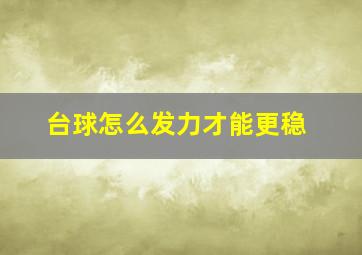 台球怎么发力才能更稳